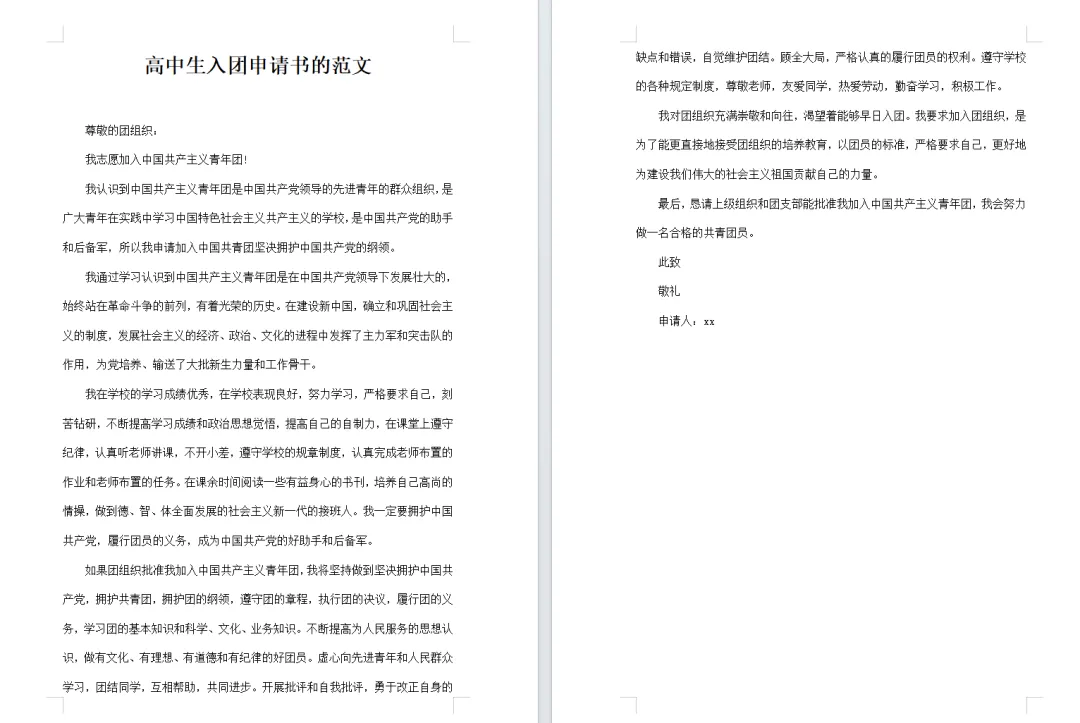 高中生入团申请书的范文

尊敬的团组织：

我志愿加入中国共产主义青年团！

我认识到中国共产主义青年团是中国共产党领导的先进青年的群众组织，是广大青年在实践中学习中国特色社会主义共产主义的学校，是中国共产党的助手和后备军，所以我申请加入中国共青团坚决拥护中国共产党的纲领。

我通过学习认识到中国共产主义青年团是在中国共产党领导下发展壮大的，始终站在革命斗争的前列，有着光荣的历史。在建设新中国，确立和巩固社会主义的制度，发展社会主义的经济、政治、文化的进程中发挥了主力军和突击队的作用，为党培养、输送了大批新生力量和工作骨干。

我在学校的学习成绩优秀，在学校表现良好，努力学习，严格要求自己，刻苦钻研，不断提高学习成绩和政治思想觉悟，提高自己的自制力，在课堂上遵守纪律，认真听老师讲课，不开小差，遵守学校的规章制度，认真完成老师布置的作业和老师布置的任务。在课余时间阅读一些有益身心的书刊，培养自己高尚的情操，做到德、智、体全面发展的社会主义新一代的接班人。我一定要拥护中国共产党，履行团员的义务，成为中国共产党的好助手和后备军。

如果团组织批准我加入中国共产主义青年团，我将坚持做到坚决拥护中国共产党，拥护共青团，拥护团的纲领，遵守团的章程，执行团的决议，履行团的义务，学习团的基本知识和科学、文化、业务知识。不断提高为人民服务的思想认识，做有文化、有理想、有道德和有纪律的好团员。虚心向先进青年和人民群众学习，团结同学，互相帮助，共同进步。开展批评和自我批评，勇于改正自身的缺点和错误，自觉维护团结。顾全大局，严格认真的履行团员的权利。遵守学校的各种规定制度，尊敬老师，友爱同学，热爱劳动，勤奋学习，积极工作。

我对团组织充满崇敬和向往，渴望着能够早日入团。我要求加入团组织，是为了能更直接地接受团组织的培养教育，以团员的标准，严格要求自己，更好地为建设我们伟大的社会主义祖国贡献自己的力量。

最后，恳请上级组织和团支部能批准我加入中国共产主义青年团，我会努力做一名合格的共青团员。

此致

敬礼

申请人：xx